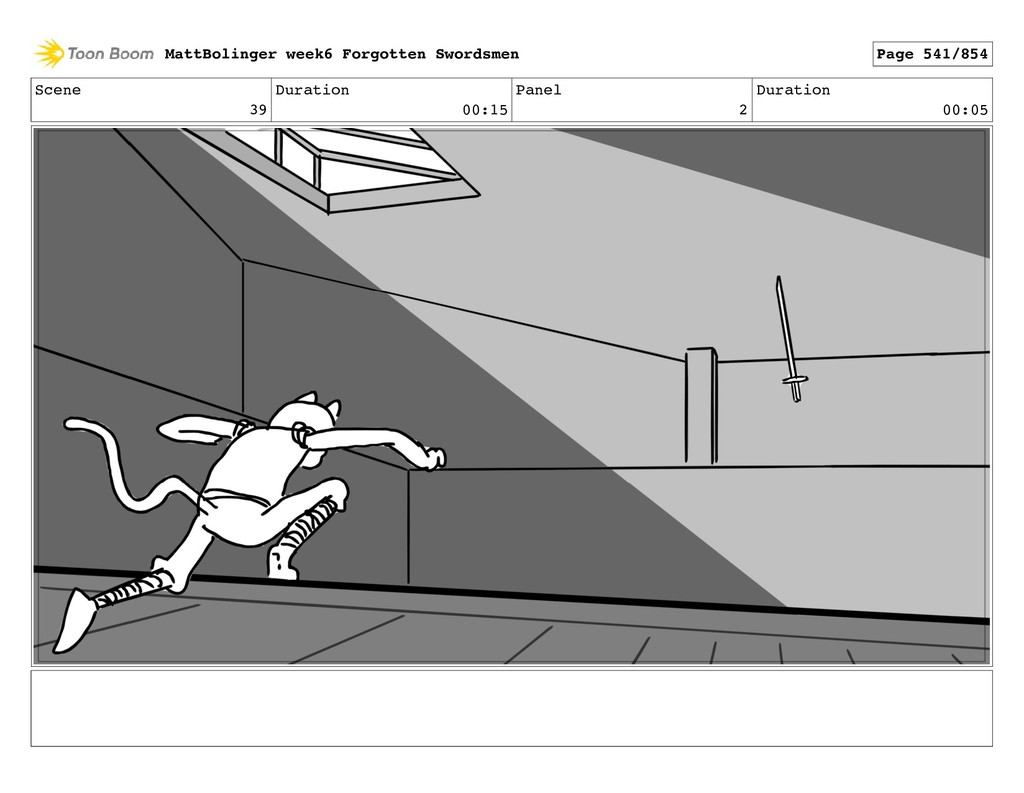 Toon Boom MattBolinger week6 Forgotten Swordsmen

Page 541/854

| Scene | Duration | Panel | Duration |
|---|---|---|---|
| 39 | 00:15 | 2 | 00:05 |